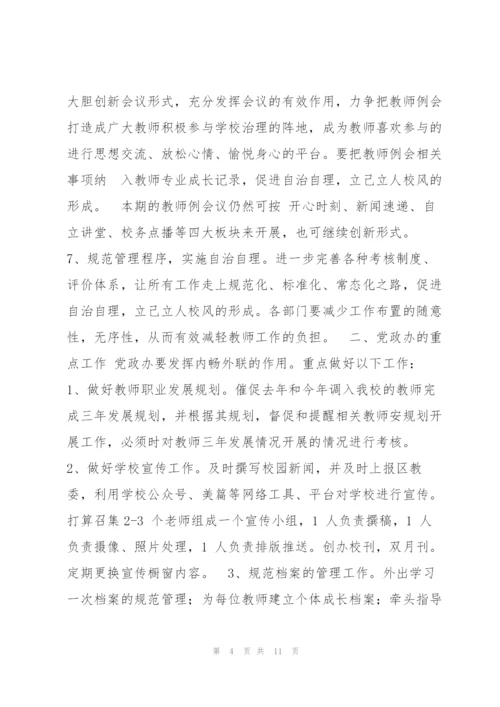 大胆创新会议形式，充分发挥会议的有效作用，力争把教师例会打造成广大教师积极参与学校治理的阵地，成为教师喜欢参与的进行思想交流、放松心情、愉悦身心的平台。要把教师例会相关事项纳 入教师专业成长记录，促进自治自理，立己立人校风的形成。 本期的教师例会议仍然可按 开心时刻、新闻速递、自立讲堂、校务点播等四大板块来开展，也可继续创新形式。
7、规范管理程序，实施自治自理。进一步完善各种考核制度、评价体系，让所有工作走上规范化、标准化、常态化之路，促进自治自理，立己立人校风的形成。各部门要减少工作布置的随意性，无序性，从而有效减轻教师工作的负担。 二、党政办的重点工作 党政办要发挥内畅外联的作用。重点做好以下工作：
1、做好教师职业发展规划。催促去年和今年调入我校的教师完成三年发展规划，并根据其规划，督促和提醒相关教师安规划开展工作，必须时对教师三年发展情况开展的情况进行考核。
2、做好学校宣传工作。及时撰写校园新闻，并及时上报区教委，利用学校公众号、美篇等网络工具、平台对学校进行宣传。打算召集 2-3 个老师组成一个宣传小组，1 人负责撰稿，1 人负责摄像、照片处理，1 人负责排版推送。创办校刊，双月刊。定期更换宣传橱窗内容。 3、规范档案的管理工作。外出学习一次档案的规范管理；为每位教师建立个体成长档案；牵头指导

第 4 页 共 11 页